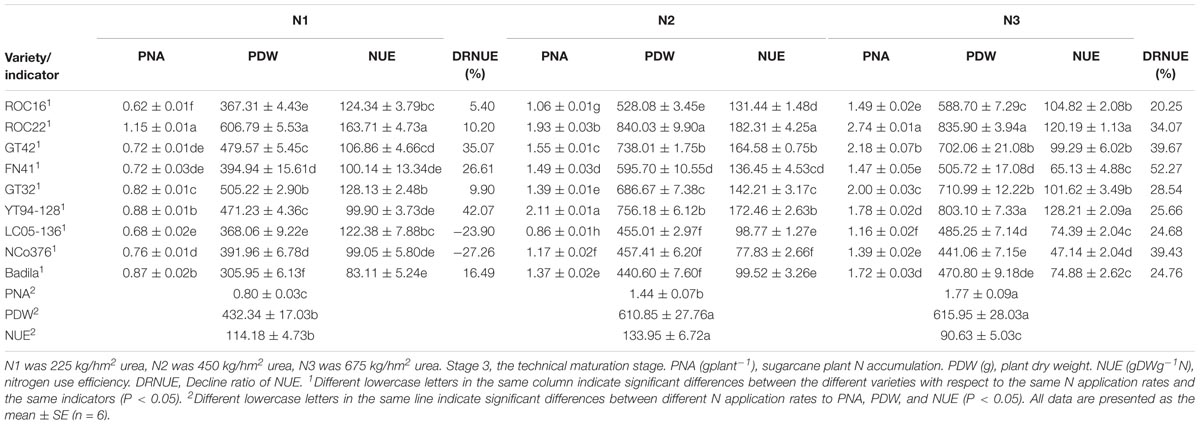 | Variety/ indicator | N1 PNA | N1 PDW | N1 NUE | DRNUE (%) | N2 PNA | N2 PDW | N2 NUE | N3 PNA | N3 PDW | N3 NUE | DRNUE (%) |
|---|---|---|---|---|---|---|---|---|---|---|---|
| ROC16$^1$ | 0.62 ± 0.01f | 367.31 ± 4.43e | 124.34 ± 3.79bc | 5.40 | 1.06 ± 0.01g | 528.08 ± 3.45e | 131.44 ± 1.48d | 1.49 ± 0.02e | 588.70 ± 7.29c | 104.82 ± 2.08b | 20.25 |
| ROC22$^1$ | 1.15 ± 0.01a | 606.79 ± 5.53a | 163.71 ± 4.73a | 10.20 | 1.93 ± 0.03b | 840.03 ± 9.90a | 182.31 ± 4.25a | 2.74 ± 0.01a | 835.90 ± 3.94a | 120.19 ± 1.13a | 34.07 |
| GT42$^1$ | 0.72 ± 0.01de | 479.57 ± 5.45c | 106.86 ± 4.66cd | 35.07 | 1.55 ± 0.01c | 738.01 ± 1.75b | 164.58 ± 0.75b | 2.18 ± 0.07b | 702.06 ± 21.08b | 99.29 ± 6.02b | 39.67 |
| FN41$^1$ | 0.72 ± 0.03de | 394.94 ± 15.61d | 100.14 ± 13.34de | 26.61 | 1.49 ± 0.03d | 595.70 ± 10.55d | 136.45 ± 4.53cd | 1.47 ± 0.05e | 505.72 ± 17.08d | 65.13 ± 4.88c | 52.27 |
| GT32$^1$ | 0.82 ± 0.01c | 505.22 ± 2.90b | 128.13 ± 2.48b | 9.90 | 1.39 ± 0.01e | 686.67 ± 7.38c | 142.21 ± 3.17c | 2.00 ± 0.03c | 710.99 ± 12.22b | 101.62 ± 3.49b | 28.54 |
| YT94-128$^1$ | 0.88 ± 0.01b | 471.23 ± 4.36c | 99.90 ± 3.73de | 42.07 | 2.11 ± 0.01a | 756.18 ± 6.12b | 172.46 ± 2.63b | 1.78 ± 0.02d | 803.10 ± 7.33a | 128.21 ± 2.09a | 25.66 |
| LC05-136$^1$ | 0.68 ± 0.02e | 368.06 ± 9.22e | 122.38 ± 7.88bc | −23.90 | 0.86 ± 0.01h | 455.01 ± 2.97f | 98.77 ± 1.27e | 1.16 ± 0.02f | 485.25 ± 7.14d | 74.39 ± 2.04c | 24.68 |
| NCo376$^1$ | 0.76 ± 0.01d | 391.96 ± 6.78d | 99.05 ± 5.80de | −27.26 | 1.17 ± 0.02f | 457.41 ± 6.20f | 77.83 ± 2.66f | 1.39 ± 0.02e | 441.06 ± 7.15e | 47.14 ± 2.04d | 39.43 |
| Badila$^1$ | 0.87 ± 0.02b | 305.95 ± 6.13f | 83.11 ± 5.24e | 16.49 | 1.37 ± 0.02e | 440.60 ± 7.60f | 99.52 ± 3.26e | 1.72 ± 0.03d | 470.80 ± 9.18de | 74.88 ± 2.62c | 24.76 |
| PNA$^2$ | | 0.80 ± 0.03c | | | | 1.44 ± 0.07b | | | 1.77 ± 0.09a | | |
| PDW$^2$ | | 432.34 ± 17.03b | | | | 610.85 ± 27.76a | | | 615.95 ± 28.03a | | |
| NUE$^2$ | | 114.18 ± 4.73b | | | | 133.95 ± 6.72a | | | 90.63 ± 5.03c | | |

N1 was 225 kg/hm$^2$ urea, N2 was 450 kg/hm$^2$ urea, N3 was 675 kg/hm$^2$ urea. Stage 3, the technical maturation stage. PNA (gplant$^{-1}$), sugarcane plant N accumulation. PDW (g), plant dry weight. NUE (gDWg$^{-1}$N), nitrogen use efficiency. DRNUE, Decline ratio of NUE. $^1$Different lowercase letters in the same column indicate significant differences between the different varieties with respect to the same N application rates and the same indicators (P < 0.05). $^2$Different lowercase letters in the same line indicate significant differences between different N application rates to PNA, PDW, and NUE (P < 0.05). All data are presented as the mean ± SE (n = 6).